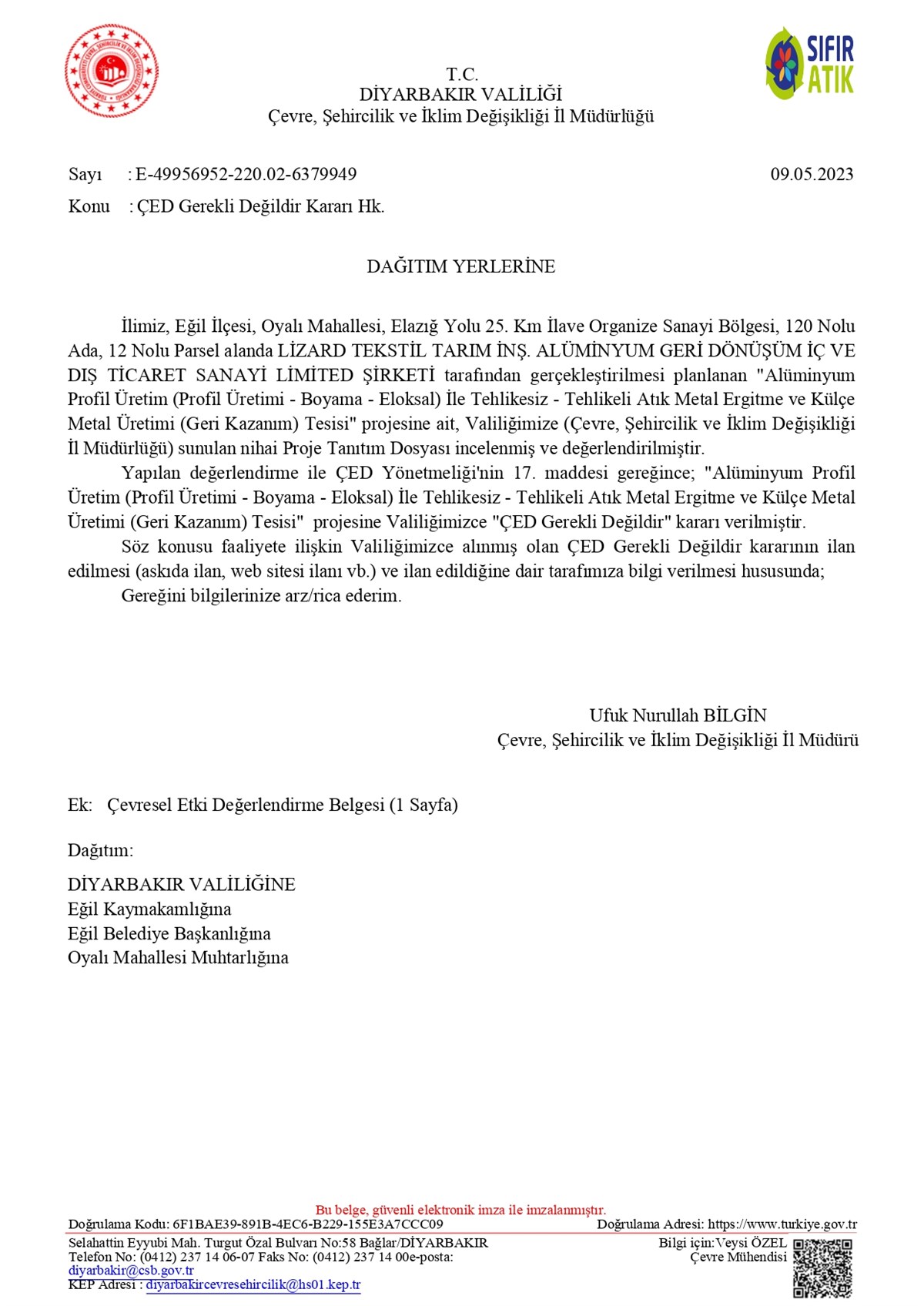 SIFIR ATIK

T.C.
DİYARBAKIR VALİLİĞİ
Çevre, Şehircilik ve İklim Değişikliği İl Müdürlüğü

Sayı : E-49956952-220.02-6379949 09.05.2023

Konu : ÇED Gerekli Değildir Kararı Hk.

DAĞITIM YERLERİNE

İlimiz, Eğil İlçesi, Oyalı Mahallesi, Elazığ Yolu 25. Km İlave Organize Sanayi Bölgesi, 120 Nolu Ada, 12 Nolu Parsel alanda LİZARD TEKSTİL TARIM İNŞ. ALÜMİNYUM GERİ DÖNÜŞÜM İÇ VE DIŞ TİCARET SANAYİ LİMİTED ŞİRKETİ tarafından gerçekleştirilmesi planlanan "Alüminyum Profil Üretim (Profil Üretimi - Boyama - Eloksal) İle Tehlikesiz - Tehlikeli Atık Metal Ergitme ve Külçe Metal Üretimi (Geri Kazanım) Tesisi" projesine ait, Valiliğimize (Çevre, Şehircilik ve İklim Değişikliği İl Müdürlüğü) sunulan nihai Proje Tanıtım Dosyası incelenmiş ve değerlendirilmiştir.

Yapılan değerlendirme ile ÇED Yönetmeliği'nin 17. maddesi gereğince; "Alüminyum Profil Üretim (Profil Üretimi - Boyama - Eloksal) İle Tehlikesiz - Tehlikeli Atık Metal Ergitme ve Külçe Metal Üretimi (Geri Kazanım) Tesisi" projesine Valiliğimizce "ÇED Gerekli Değildir" kararı verilmiştir.

Söz konusu faaliyete ilişkin Valiliğimizce alınmış olan ÇED Gerekli Değildir kararının ilan edilmesi (askıda ilan, web sitesi ilanı vb.) ve ilan edildiğine dair tarafımıza bilgi verilmesi hususunda;

Gereğini bilgilerinize arz/rica ederim.

Ufuk Nurullah BİLGİN
Çevre, Şehircilik ve İklim Değişikliği İl Müdürü

Ek: Çevresel Etki Değerlendirme Belgesi (1 Sayfa)

Dağıtım:
DİYARBAKIR VALİLİĞİNE
Eğil Kaymakamlığına
Eğil Belediye Başkanlığına
Oyalı Mahallesi Muhtarlığına

Bu belge, güvenli elektronik imza ile imzalanmıştır.
Doğrulama Kodu: 6F1BAE39-891B-4EC6-B229-155E3A7CCC09 Doğrulama Adresi: https://www.turkiye.gov.tr
Selahattin Eyyubi Mah. Turgut Özal Bulvarı No:58 Bağlar/DİYARBAKIR
Telefon No: (0412) 237 14 06-07 Faks No: (0412) 237 14 00e-posta: diyarbakir@csb.gov.tr
KEP Adresi : diyarbakircevresehircilik@hs01.kep.tr
Bilgi için:Veysi ÖZEL
Çevre Mühendisi